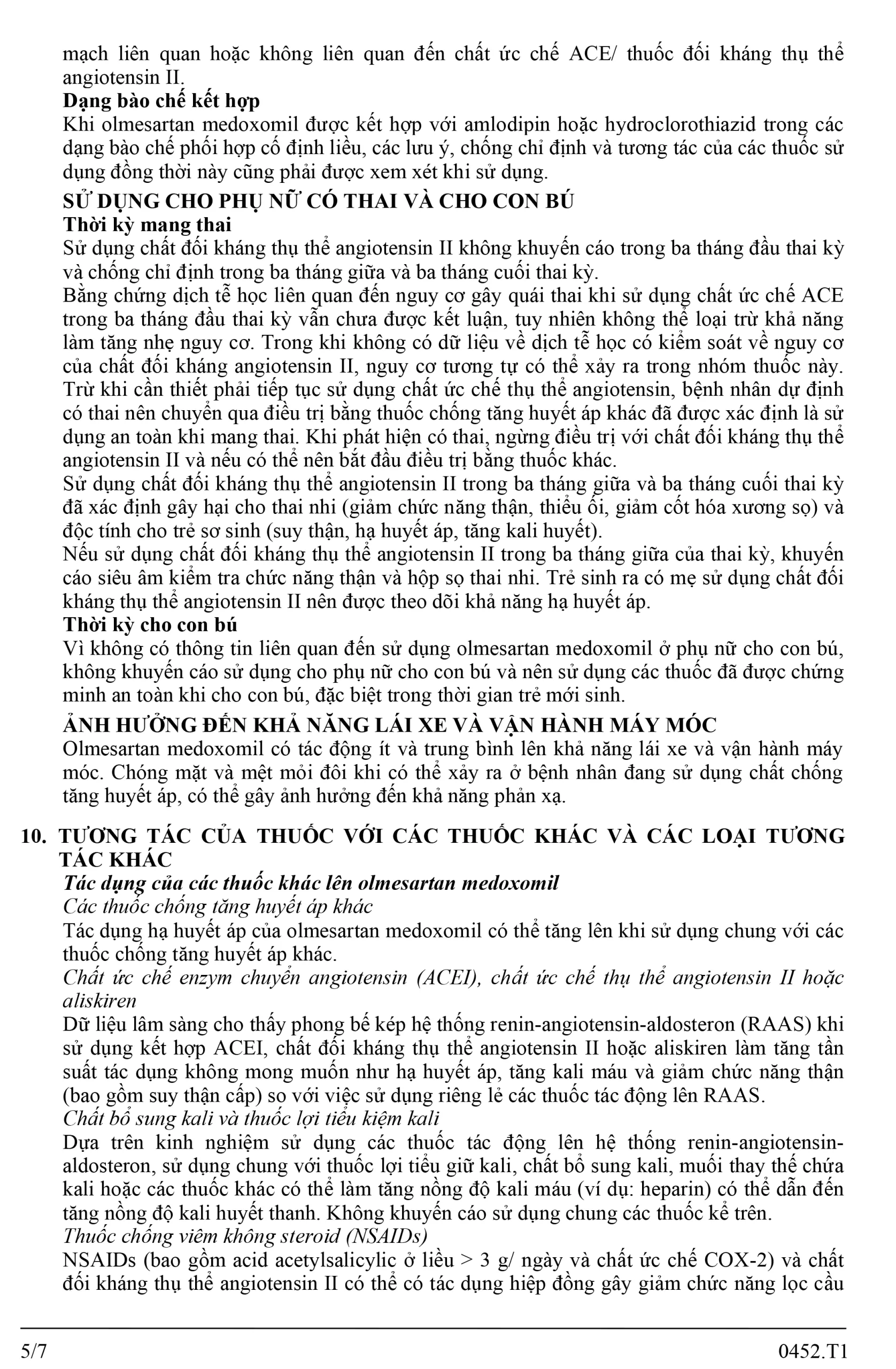 mạch liên quan hoặc không liên quan đến chất ức chế ACE/ thuốc đối kháng thụ thể angiotensin II.
Dạng bào chế kết hợp
Khi olmesartan medoxomil được kết hợp với amlodipin hoặc hydroclorothiazid trong các dạng bào chế phối hợp cố định liều, các lưu ý, chống chỉ định và tương tác của các thuốc sử dụng đồng thời này cũng phải được xem xét khi sử dụng.
SỬ DỤNG CHO PHỤ NỮ CÓ THAI VÀ CHO CON BÚ
Thời kỳ mang thai
Sử dụng chất đối kháng thụ thể angiotensin II không khuyến cáo trong ba tháng đầu thai kỳ và chống chỉ định trong ba tháng giữa và ba tháng cuối thai kỳ.
Bằng chứng dịch tễ học liên quan đến nguy cơ gây quái thai khi sử dụng chất ức chế ACE trong ba tháng đầu thai kỳ vẫn chưa được kết luận, tuy nhiên không thể loại trừ khả năng làm tăng nhẹ nguy cơ. Trong khi không có dữ liệu về dịch tễ học có kiểm soát về nguy cơ của chất đối kháng angiotensin II, nguy cơ tương tự có thể xảy ra trong nhóm thuốc này. Trừ khi cần thiết phải tiếp tục sử dụng chất ức chế thụ thể angiotensin, bệnh nhân dự định có thai nên chuyển qua điều trị bằng thuốc chống tăng huyết áp khác đã được xác định là sử dụng an toàn khi mang thai. Khi phát hiện có thai, ngừng điều trị với chất đối kháng thụ thể angiotensin II và nếu có thể nên bắt đầu điều trị bằng thuốc khác.
Sử dụng chất đối kháng thụ thể angiotensin II trong ba tháng giữa và ba tháng cuối thai kỳ đã xác định gây hại cho thai nhi (giảm chức năng thận, thiểu ối, giảm cốt hóa xương sọ) và độc tính cho trẻ sơ sinh (suy thận, hạ huyết áp, tăng kali huyết).
Nếu sử dụng chất đối kháng thụ thể angiotensin II trong ba tháng giữa của thai kỳ, khuyến cáo siêu âm kiểm tra chức năng thận và hộp sọ thai nhi. Trẻ sinh ra có mẹ sử dụng chất đối kháng thụ thể angiotensin II nên được theo dõi khả năng hạ huyết áp.
Thời kỳ cho con bú
Vì không có thông tin liên quan đến sử dụng olmesartan medoxomil ở phụ nữ cho con bú, không khuyến cáo sử dụng cho phụ nữ cho con bú và nên sử dụng các thuốc đã được chứng minh an toàn khi cho con bú, đặc biệt trong thời gian trẻ mới sinh.
ẢNH HƯỞNG ĐẾN KHẢ NĂNG LÁI XE VÀ VẬN HÀNH MÁY MÓC
Olmesartan medoxomil có tác động ít và trung bình lên khả năng lái xe và vận hành máy móc. Chóng mặt và mệt mỏi đôi khi có thể xảy ra ở bệnh nhân đang sử dụng chất chống tăng huyết áp, có thể gây ảnh hưởng đến khả năng phản xạ.

10. TƯƠNG TÁC CỦA THUỐC VỚI CÁC THUỐC KHÁC VÀ CÁC LOẠI TƯƠNG TÁC KHÁC
Tác dụng của các thuốc khác lên olmesartan medoxomil
Các thuốc chống tăng huyết áp khác
Tác dụng hạ huyết áp của olmesartan medoxomil có thể tăng lên khi sử dụng chung với các thuốc chống tăng huyết áp khác.
Chất ức chế enzym chuyển angiotensin (ACEI), chất ức chế thụ thể angiotensin II hoặc aliskiren
Dữ liệu lâm sàng cho thấy phong bế kép hệ thống renin-angiotensin-aldosteron (RAAS) khi sử dụng kết hợp ACEI, chất đối kháng thụ thể angiotensin II hoặc aliskiren làm tăng tần suất tác dụng không mong muốn như hạ huyết áp, tăng kali máu và giảm chức năng thận (bao gồm suy thận cấp) so với việc sử dụng riêng lẻ các thuốc tác động lên RAAS.
Chất bổ sung kali và thuốc lợi tiểu kiệm kali
Dựa trên kinh nghiệm sử dụng các thuốc tác động lên hệ thống renin-angiotensin-aldosteron, sử dụng chung với thuốc lợi tiểu giữ kali, chất bổ sung kali, muối thay thế chứa kali hoặc các thuốc khác có thể làm tăng nồng độ kali máu (ví dụ: heparin) có thể dẫn đến tăng nồng độ kali huyết thanh. Không khuyến cáo sử dụng chung các thuốc kể trên.
Thuốc chống viêm không steroid (NSAIDs)
NSAIDs (bao gồm acid acetylsalicylic ở liều > 3 g/ ngày và chất ức chế COX-2) và chất đối kháng thụ thể angiotensin II có thể có tác dụng hiệp đồng gây giảm chức năng lọc cầu

5/7 0452.T1